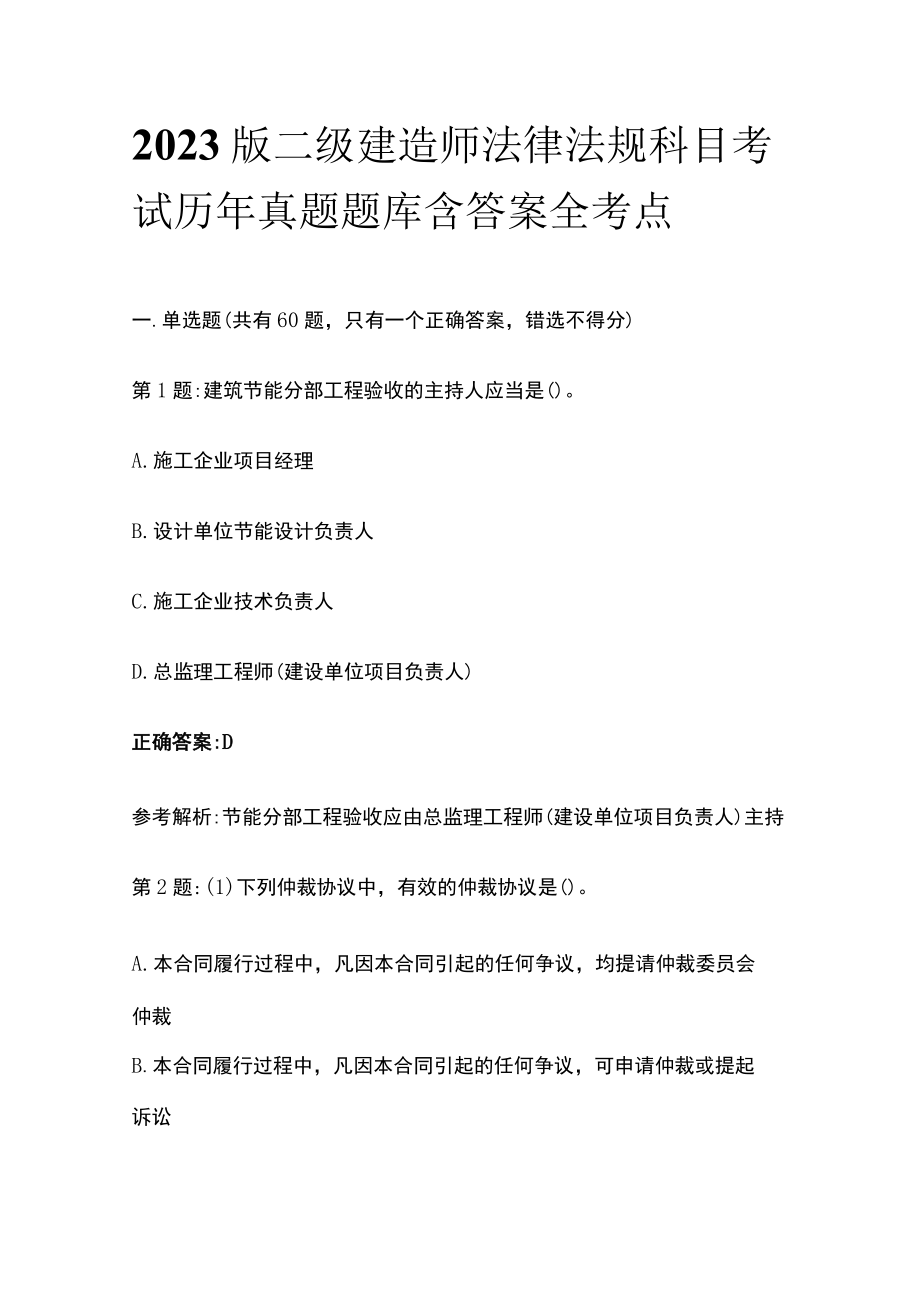 2023版二级建造师法律法规科目考试历年真题题库含答案全考点

一.单选题(共有60题，只有一个正确答案，错选不得分)

第1题:建筑节能分部工程验收的主持人应当是()。

A.施工企业项目经理

B.设计单位节能设计负责人

C.施工企业技术负责人

D.总监理工程师(建设单位项目负责人)

正确答案:D

参考解析:节能分部工程验收应由总监理工程师(建设单位项目负责人)主持

第2题:(1)下列仲裁协议中，有效的仲裁协议是()。

A.本合同履行过程中，凡因本合同引起的任何争议，均提请仲裁委员会仲裁

B.本合同履行过程中，凡因本合同引起的任何争议，可申请仲裁或提起诉讼